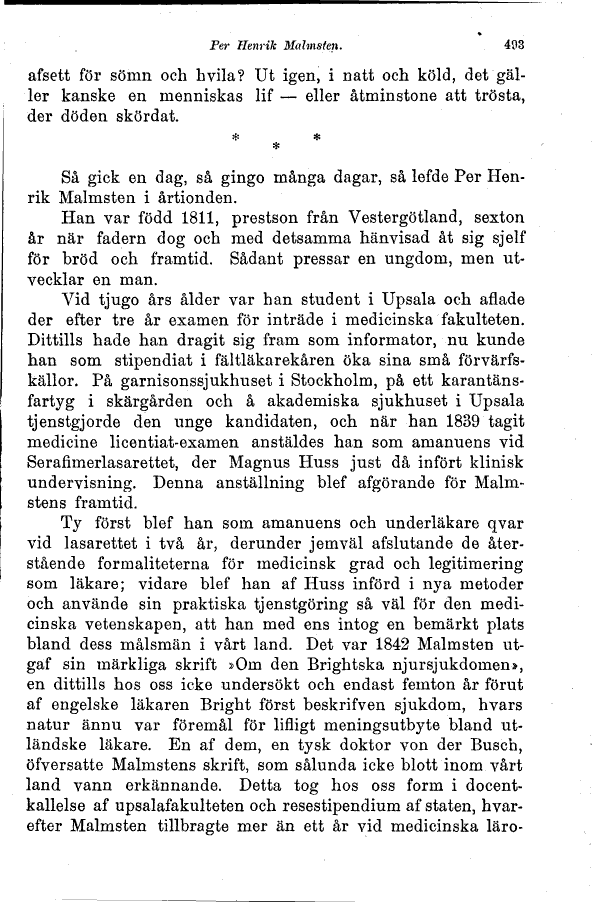 Per Henrik Malmsten. 493

afsett för sömn och hvila? Ut igen, i natt och köld, det gäller kanske en menniskas lif — eller åtminstone att trösta, der döden skördat.

* * *

Så gick en dag, så gingo många dagar, så lefde Per Henrik Malmsten i årtionden.

Han var född 1811, prestson från Vestergötland, sexton år när fadern dog och med detsamma hänvisad åt sig sjelf för bröd och framtid. Sådant pressar en ungdom, men utvecklar en man.

Vid tjugo års ålder var han student i Upsala och aflade der efter tre år examen för inträde i medicinska fakulteten. Dittills hade han dragit sig fram som informator, nu kunde han som stipendiat i fältläkarekåren öka sina små förvärfskällor. På garnisonssjukhuset i Stockholm, på ett karantänsfartyg i skärgården och å akademiska sjukhuset i Upsala tjenstgjorde den unge kandidaten, och när han 1839 tagit medicine licentiat-examen anstäldes han som amanuens vid Serafimerlasarettet, der Magnus Huss just då infört klinisk undervisning. Denna anställning blef afgörande för Malmstens framtid.

Ty först blef han som amanuens och underläkare qvar vid lasarettet i två år, derunder jemväl afslutande de återstående formaliteterna för medicinsk grad och legitimering som läkare; vidare blef han af Huss införd i nya metoder och använde sin praktiska tjenstgöring så väl för den medicinska vetenskapen, att han med ens intog en bemärkt plats bland dess målsmän i vårt land. Det var 1842 Malmsten utgaf sin märkliga skrift »Om den Brightska njursjukdomen», en dittills hos oss icke undersökt och endast femton år förut af engelske läkaren Bright först beskrifven sjukdom, hvars natur ännu var föremål för lifligt meningsutbyte bland utländske läkare. En af dem, en tysk doktor von der Busch, öfversatte Malmstens skrift, som sålunda icke blott inom vårt land vann erkännande. Detta tog hos oss form i docentkallelse af upsalafakulteten och resestipendium af staten, hvarefter Malmsten tillbragte mer än ett år vid medicinska läro-